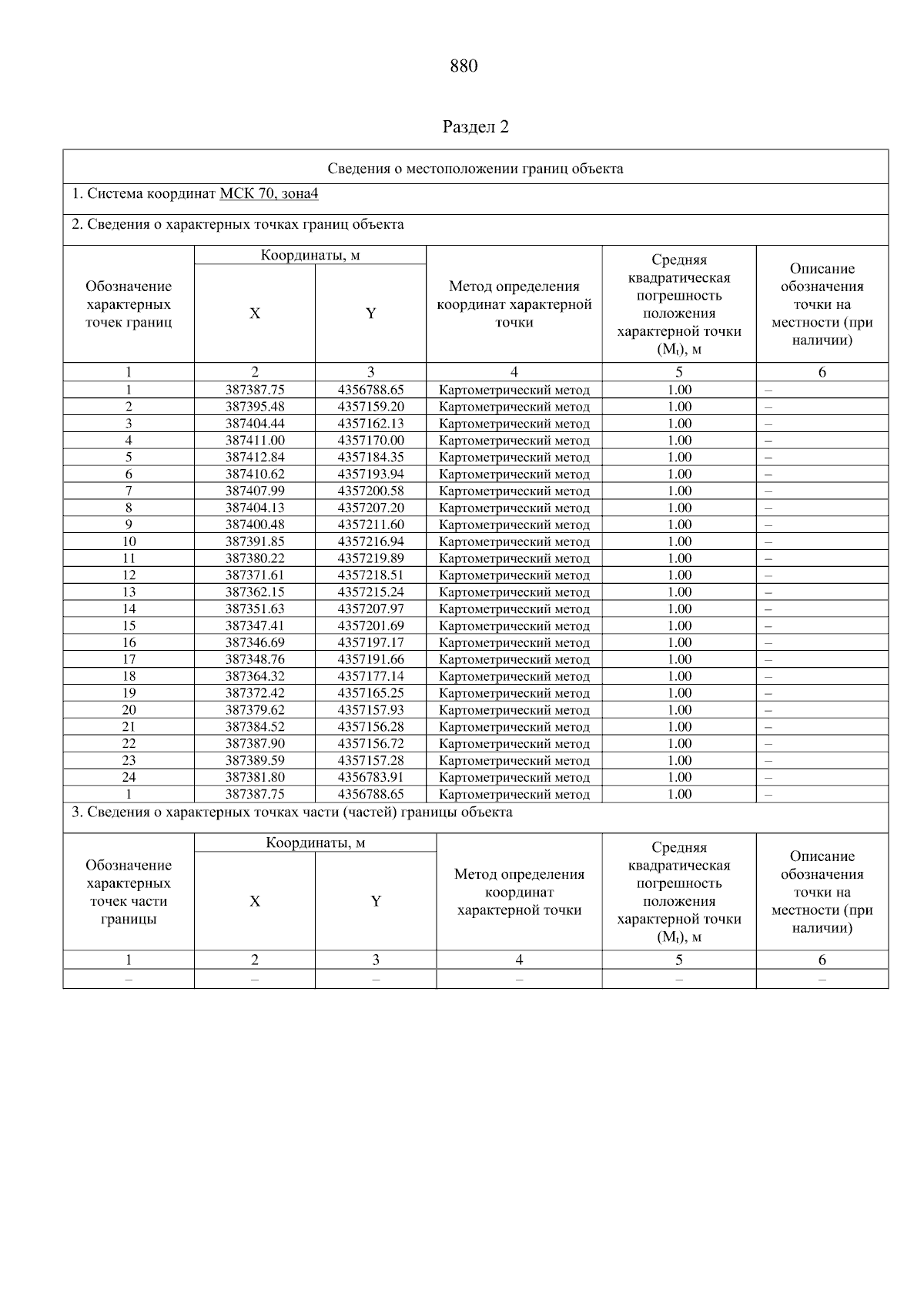 880

Раздел 2

Сведения о местоположении границ объекта

1. Система координат МСК 70, зона4

2. Сведения о характерных точках границ объекта

| Обозначение характерных точек границ | Координаты, м X | Координаты, м Y | Метод определения координат характерной точки | Средняя квадратическая погрешность положения характерной точки ($M_t$), м | Описание обозначения точки на местности (при наличии) |
|---|---|---|---|---|---|
| 1 | 2 | 3 | 4 | 5 | 6 |
| 1 | 387387.75 | 4356788.65 | Картометрический метод | 1.00 | – |
| 2 | 387395.48 | 4357159.20 | Картометрический метод | 1.00 | – |
| 3 | 387404.44 | 4357162.13 | Картометрический метод | 1.00 | – |
| 4 | 387411.00 | 4357170.00 | Картометрический метод | 1.00 | – |
| 5 | 387412.84 | 4357184.35 | Картометрический метод | 1.00 | – |
| 6 | 387410.62 | 4357193.94 | Картометрический метод | 1.00 | – |
| 7 | 387407.99 | 4357200.58 | Картометрический метод | 1.00 | – |
| 8 | 387404.13 | 4357207.20 | Картометрический метод | 1.00 | – |
| 9 | 387400.48 | 4357211.60 | Картометрический метод | 1.00 | – |
| 10 | 387391.85 | 4357216.94 | Картометрический метод | 1.00 | – |
| 11 | 387380.22 | 4357219.89 | Картометрический метод | 1.00 | – |
| 12 | 387371.61 | 4357218.51 | Картометрический метод | 1.00 | – |
| 13 | 387362.15 | 4357215.24 | Картометрический метод | 1.00 | – |
| 14 | 387351.63 | 4357207.97 | Картометрический метод | 1.00 | – |
| 15 | 387347.41 | 4357201.69 | Картометрический метод | 1.00 | – |
| 16 | 387346.69 | 4357197.17 | Картометрический метод | 1.00 | – |
| 17 | 387348.76 | 4357191.66 | Картометрический метод | 1.00 | – |
| 18 | 387364.32 | 4357177.14 | Картометрический метод | 1.00 | – |
| 19 | 387372.42 | 4357165.25 | Картометрический метод | 1.00 | – |
| 20 | 387379.62 | 4357157.93 | Картометрический метод | 1.00 | – |
| 21 | 387384.52 | 4357156.28 | Картометрический метод | 1.00 | – |
| 22 | 387387.90 | 4357156.72 | Картометрический метод | 1.00 | – |
| 23 | 387389.59 | 4357157.28 | Картометрический метод | 1.00 | – |
| 24 | 387381.80 | 4356783.91 | Картометрический метод | 1.00 | – |
| 1 | 387387.75 | 4356788.65 | Картометрический метод | 1.00 | – |

3. Сведения о характерных точках части (частей) границы объекта

| Обозначение характерных точек части границы | Координаты, м X | Координаты, м Y | Метод определения координат характерной точки | Средняя квадратическая погрешность положения характерной точки ($M_t$), м | Описание обозначения точки на местности (при наличии) |
|---|---|---|---|---|---|
| 1 | 2 | 3 | 4 | 5 | 6 |
| – | – | – | – | – | – |